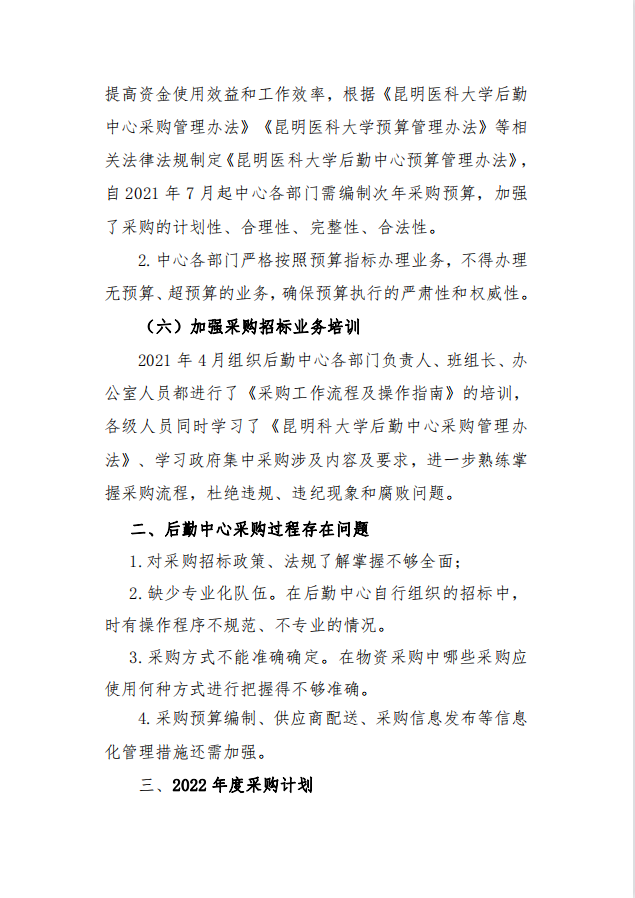 提高资金使用效益和工作效率，根据《昆明医科大学后勤中心采购管理办法》《昆明医科大学预算管理办法》等相关法律法规制定《昆明医科大学后勤中心预算管理办法》，自2021年7月起中心各部门需编制次年采购预算，加强了采购的计划性、合理性、完整性、合法性。

2.中心各部门严格按照预算指标办理业务，不得办理无预算、超预算的业务，确保预算执行的严肃性和权威性。

（六）加强采购招标业务培训

2021年4月组织后勤中心各部门负责人、班组长、办公室人员都进行了《采购工作流程及操作指南》的培训，各级人员同时学习了《昆明科大学后勤中心采购管理办法》、学习政府集中采购涉及内容及要求，进一步熟练掌握采购流程，杜绝违规、违纪现象和腐败问题。

二、后勤中心采购过程存在问题

1.对采购招标政策、法规了解掌握不够全面；

2.缺少专业化队伍。在后勤中心自行组织的招标中，时有操作程序不规范、不专业的情况。

3.采购方式不能准确确定。在物资采购中哪些采购应使用何种方式进行把握得不够准确。

4.采购预算编制、供应商配送、采购信息发布等信息化管理措施还需加强。

三、2022年度采购计划